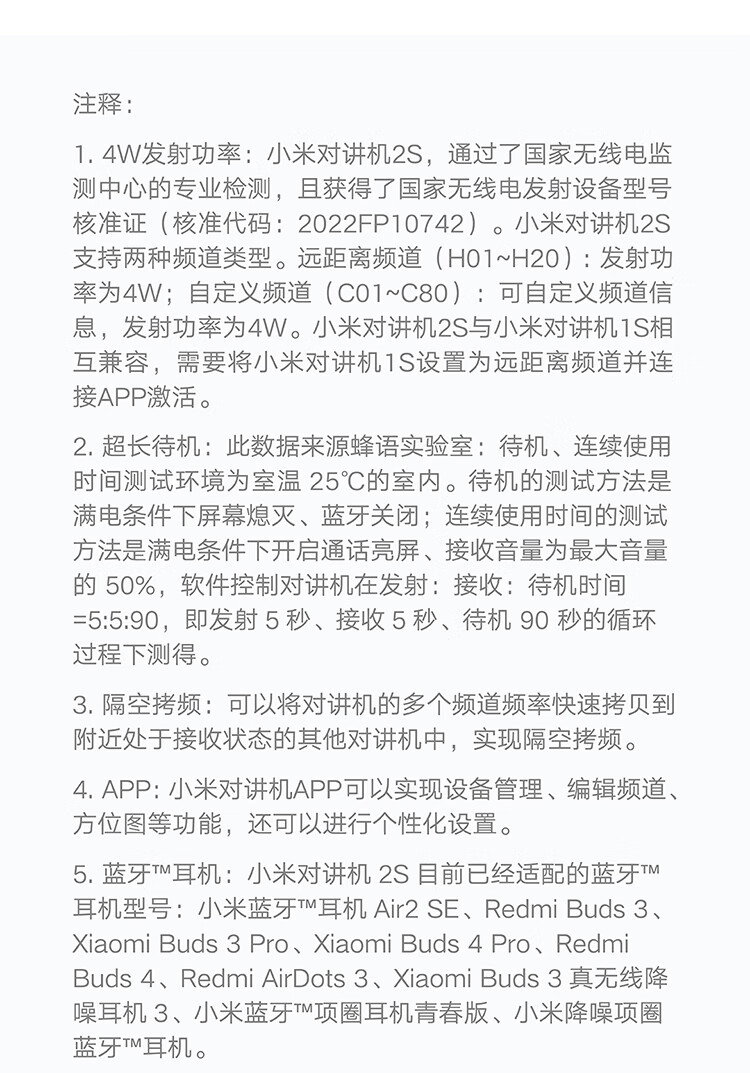 注释：

1. 4W发射功率：小米对讲机2S，通过了国家无线电监测中心的专业检测，且获得了国家无线电发射设备型号核准证（核准代码：2022FP10742）。小米对讲机2S支持两种频道类型。远距离频道（H01~H20）：发射功率为4W；自定义频道（C01~C80）：可自定义频道信息，发射功率为4W。小米对讲机2S与小米对讲机1S相互兼容，需要将小米对讲机1S设置为远距离频道并连接APP激活。

2. 超长待机：此数据来源蜂语实验室：待机、连续使用时间测试环境为室温 25℃的室内。待机的测试方法是满电条件下屏幕熄灭、蓝牙关闭；连续使用时间的测试方法是满电条件下开启通话亮屏、接收音量为最大音量的 50%，软件控制对讲机在发射：接收：待机时间=5:5:90，即发射 5 秒、接收 5 秒、待机 90 秒的循环过程下测得。

3. 隔空拷频：可以将对讲机的多个频道频率快速拷贝到附近处于接收状态的其他对讲机中，实现隔空拷频。

4. APP：小米对讲机APP可以实现设备管理、编辑频道、方位图等功能，还可以进行个性化设置。

5. 蓝牙™耳机：小米对讲机 2S 目前已经适配的蓝牙™耳机型号：小米蓝牙™耳机 Air2 SE、Redmi Buds 3、Xiaomi Buds 3 Pro、Xiaomi Buds 4 Pro、Redmi Buds 4、Redmi AirDots 3、Xiaomi Buds 3 真无线降噪耳机 3、小米蓝牙™项圈耳机青春版、小米降噪项圈蓝牙™耳机。